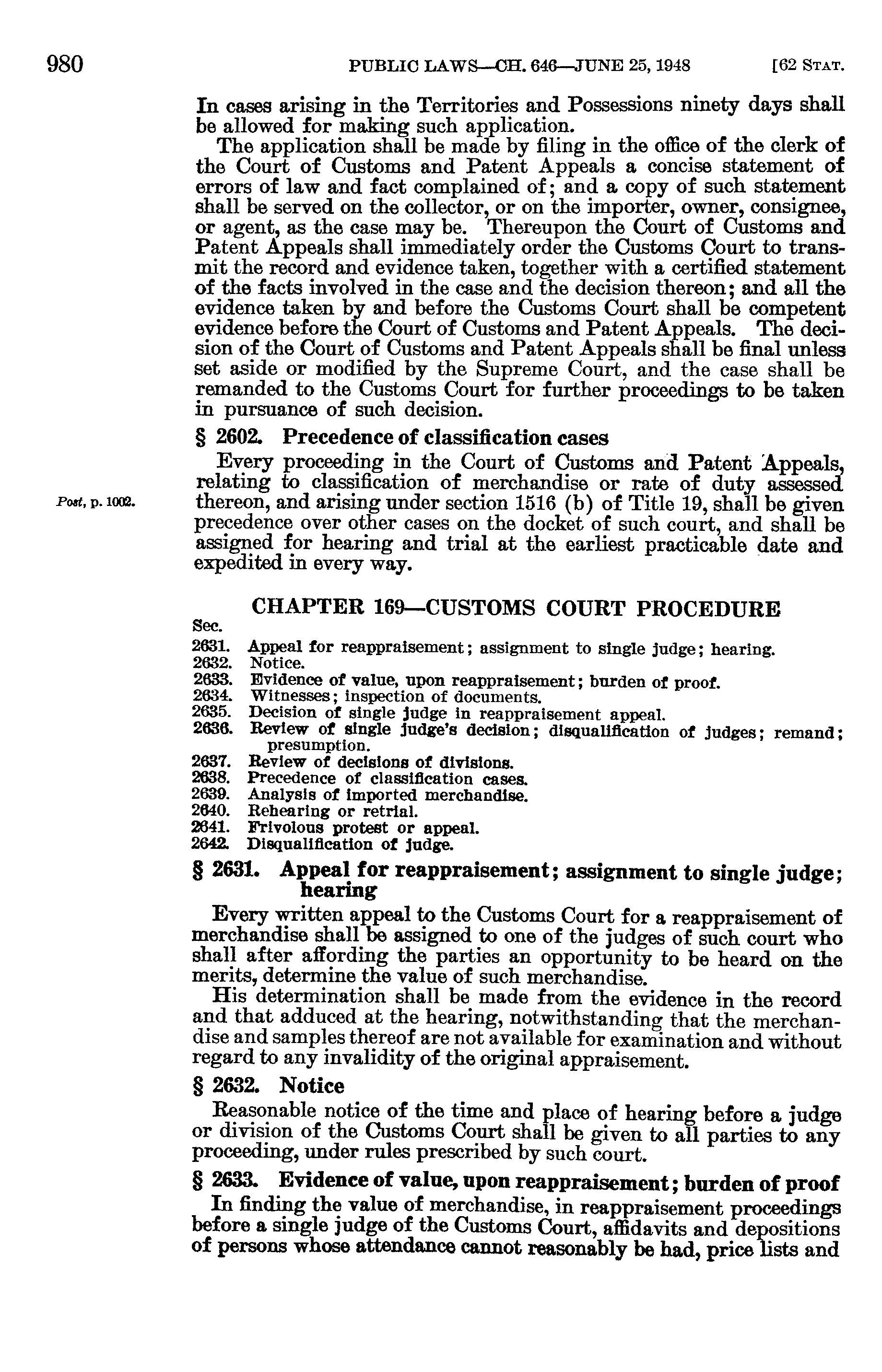 980 PUBLIC LAWS—CH. 646—JUNE 25, 1948 [62 STAT.

In cases arising in the Territories and Possessions ninety days shall be allowed for making such application.

The application shall be made by filing in the office of the clerk of the Court of Customs and Patent Appeals a concise statement of errors of law and fact complained of; and a copy of such statement shall be served on the collector, or on the importer, owner, consignee, or agent, as the case may be. Thereupon the Court of Customs and Patent Appeals shall immediately order the Customs Court to transmit the record and evidence taken, together with a certified statement of the facts involved in the case and the decision thereon; and all the evidence taken by and before the Customs Court shall be competent evidence before the Court of Customs and Patent Appeals. The decision of the Court of Customs and Patent Appeals shall be final unless set aside or modified by the Supreme Court, and the case shall be remanded to the Customs Court for further proceedings to be taken in pursuance of such decision.

§ 2602. Precedence of classification cases

Every proceeding in the Court of Customs and Patent Appeals, relating to classification of merchandise or rate of duty assessed thereon, and arising under section 1516 (b) of Title 19, shall be given precedence over other cases on the docket of such court, and shall be assigned for hearing and trial at the earliest practicable date and expedited in every way.

Post, p. 1002.

CHAPTER 169—CUSTOMS COURT PROCEDURE

Sec.
2631. Appeal for reappraisement; assignment to single judge; hearing.
2632. Notice.
2633. Evidence of value, upon reappraisement; burden of proof.
2634. Witnesses; inspection of documents.
2635. Decision of single judge in reappraisement appeal.
2636. Review of single judge's decision; disqualification of judges; remand; presumption.
2637. Review of decisions of divisions.
2638. Precedence of classification cases.
2639. Analysis of imported merchandise.
2640. Rehearing or retrial.
2641. Frivolous protest or appeal.
2642. Disqualification of judge.

§ 2631. Appeal for reappraisement; assignment to single judge; hearing

Every written appeal to the Customs Court for a reappraisement of merchandise shall be assigned to one of the judges of such court who shall after affording the parties an opportunity to be heard on the merits, determine the value of such merchandise.

His determination shall be made from the evidence in the record and that adduced at the hearing, notwithstanding that the merchandise and samples thereof are not available for examination and without regard to any invalidity of the original appraisement.

§ 2632. Notice

Reasonable notice of the time and place of hearing before a judge or division of the Customs Court shall be given to all parties to any proceeding, under rules prescribed by such court.

§ 2633. Evidence of value, upon reappraisement; burden of proof

In finding the value of merchandise, in reappraisement proceedings before a single judge of the Customs Court, affidavits and depositions of persons whose attendance cannot reasonably be had, price lists and